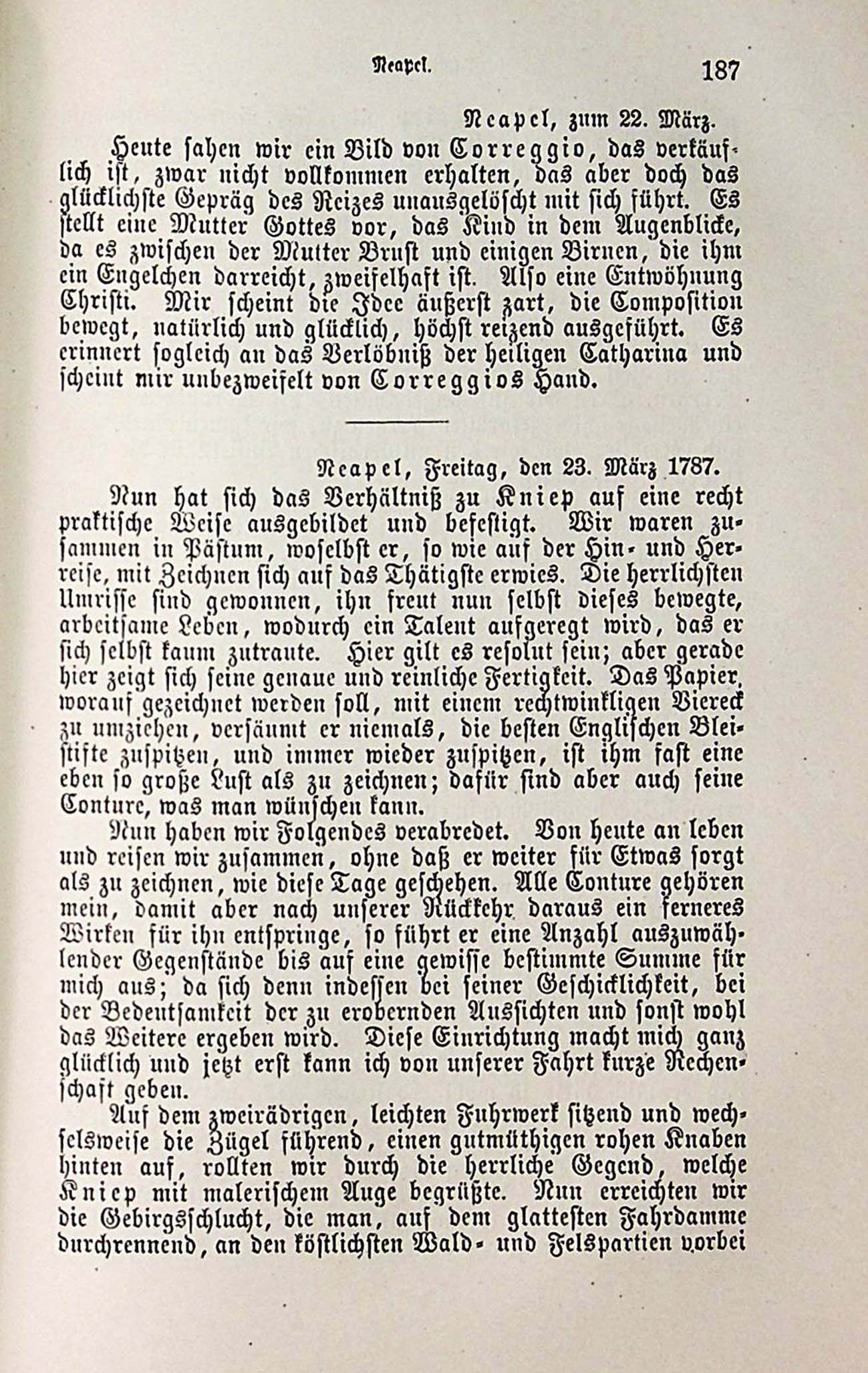 Neapel.

187

Neapel, zum 22. März.

Heute sahen wir ein Bild von Correggio, das verkäuflich ist, zwar nicht vollkommen erhalten, das aber doch das glücklichste Gepräg des Reizes unausgelöscht mit sich führt. Es stellt eine Mutter Gottes vor, das Kind in dem Augenblicke, da es zwischen der Mutter Brust und einigen Birnen, die ihm ein Engelchen darreicht, zweifelhaft ist. Also eine Entwöhnung Christi. Mir scheint die Idee äußerst zart, die Composition bewegt, natürlich und glücklich, höchst reizend ausgeführt. Es erinnert sogleich an das Verlöbniß der heiligen Catharina und scheint mir unbezweifelt von Correggios Hand.

Neapel, Freitag, den 23. März 1787.

Nun hat sich das Verhältniß zu Kniep auf eine recht praktische Weise ausgebildet und befestigt. Wir waren zusammen in Pästum, woselbst er, so wie auf der Hin- und Herreise, mit Zeichnen sich auf das Thätigste erwies. Die herrlichsten Umrisse sind gewonnen, ihn freut nun selbst dieses bewegte, arbeitsame Leben, wodurch ein Talent aufgeregt wird, das er sich selbst kaum zutraute. Hier gilt es resolut sein; aber gerade hier zeigt sich seine genaue und reinliche Fertigkeit. Das Papier, worauf gezeichnet werden soll, mit einem rechtwinkligen Viereck zu umziehen, versäumt er niemals, die besten Englischen Bleistifte zuspitzen, und immer wieder zuspitzen, ist ihm fast eine eben so große Lust als zu zeichnen; dafür sind aber auch seine Conture, was man wünschen kann.

Nun haben wir Folgendes verabredet. Von heute an leben und reisen wir zusammen, ohne daß er weiter für Etwas sorgt als zu zeichnen, wie diese Tage geschehen. Alle Conture gehören mein, damit aber nach unserer Rückkehr daraus ein ferneres Wirken für ihn entspringe, so führt er eine Anzahl auszuwählender Gegenstände bis auf eine gewisse bestimmte Summe für mich aus; da sich denn indessen bei seiner Geschicklichkeit, bei der Bedeutsamkeit der zu erobernden Aussichten und sonst wohl das Weitere ergeben wird. Diese Einrichtung macht mich ganz glücklich und jetzt erst kann ich von unserer Fahrt kurze Rechenschaft geben.

Auf dem zweirädrigen, leichten Fuhrwerk sitzend und wechselsweise die Zügel führend, einen gutmüthigen rohen Knaben hinten auf, rollten wir durch die herrliche Gegend, welche Kniep mit malerischem Auge begrüßte. Nun erreichten wir die Gebirgsschlucht, die man, auf dem glattesten Fahrdamme durchrennend, an den köstlichsten Wald- und Felspartien vorbei